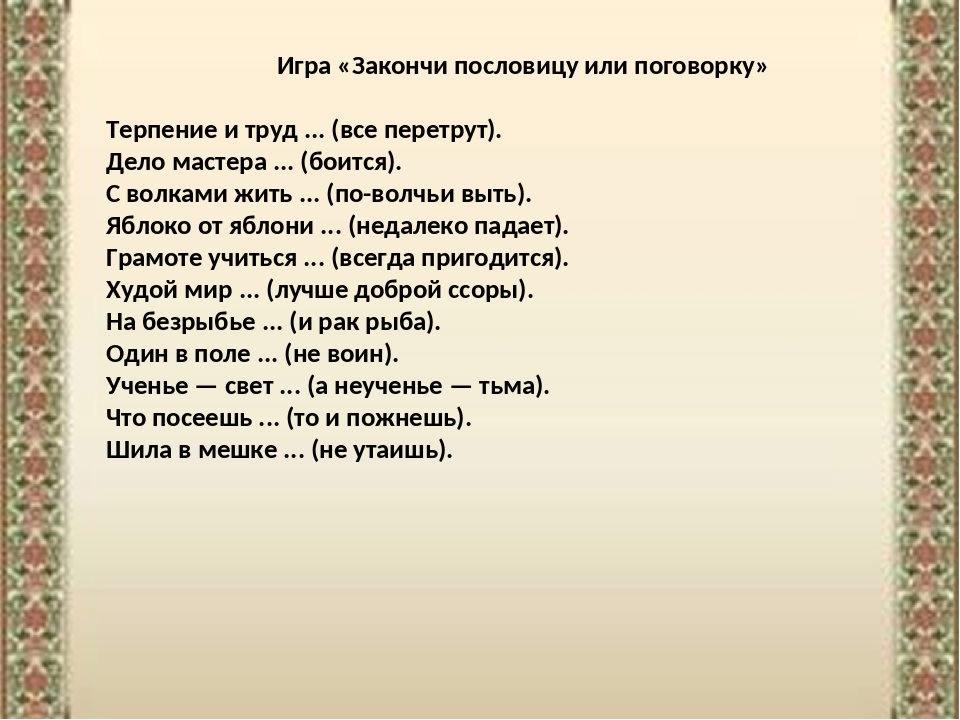 Игра «Закончи пословицу или поговорку»

Терпение и труд ... (все перетрут).
Дело мастера ... (боится).
С волками жить ... (по-волчьи выть).
Яблоко от яблони ... (недалеко падает).
Грамоте учиться ... (всегда пригодится).
Худой мир ... (лучше доброй ссоры).
На безрыбье ... (и рак рыба).
Один в поле ... (не воин).
Ученье — свет ... (а неученье — тьма).
Что посеешь ... (то и пожнешь).
Шила в мешке ... (не утаишь).